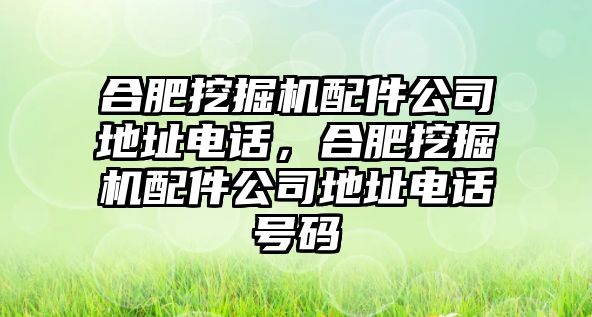 合肥挖掘机配件公司地址电话，合肥挖掘机配件公司地址电话号码